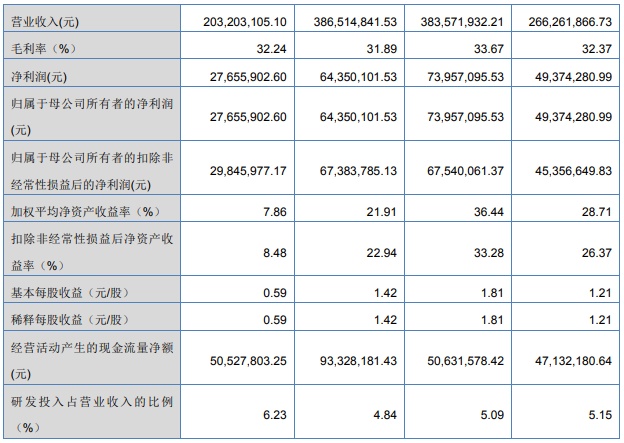 | 营业收入(元) | 203,203,105.10 | 386,514,841.53 | 383,571,932.21 | 266,261,866.73 |
|---|---|---|---|---|
| 毛利率（%） | 32.24 | 31.89 | 33.67 | 32.37 |
| 净利润(元) | 27,655,902.60 | 64,350,101.53 | 73,957,095.53 | 49,374,280.99 |
| 归属于母公司所有者的净利润(元) | 27,655,902.60 | 64,350,101.53 | 73,957,095.53 | 49,374,280.99 |
| 归属于母公司所有者的扣除非经常性损益后的净利润(元) | 29,845,977.17 | 67,383,785.13 | 67,540,061.37 | 45,356,649.83 |
| 加权平均净资产收益率（%） | 7.86 | 21.91 | 36.44 | 28.71 |
| 扣除非经常性损益后净资产收益率（%） | 8.48 | 22.94 | 33.28 | 26.37 |
| 基本每股收益（元/股） | 0.59 | 1.42 | 1.81 | 1.21 |
| 稀释每股收益（元/股） | 0.59 | 1.42 | 1.81 | 1.21 |
| 经营活动产生的现金流量净额(元) | 50,527,803.25 | 93,328,181.43 | 50,631,578.42 | 47,132,180.64 |
| 研发投入占营业收入的比例（%） | 6.23 | 4.84 | 5.09 | 5.15 |